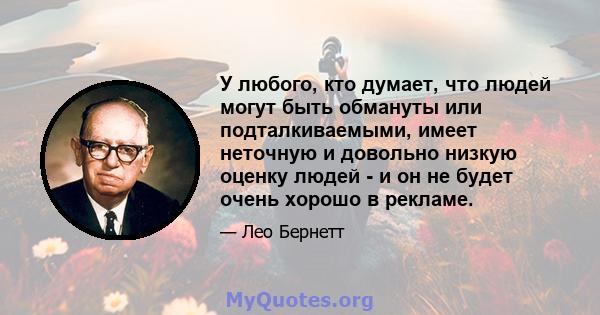 У любого, кто думает, что людей могут быть обмануты или подталкиваемыми, имеет неточную и довольно низкую оценку людей - и он не будет очень хорошо в рекламе.

— Лео Бернетт

MyQuotes.org